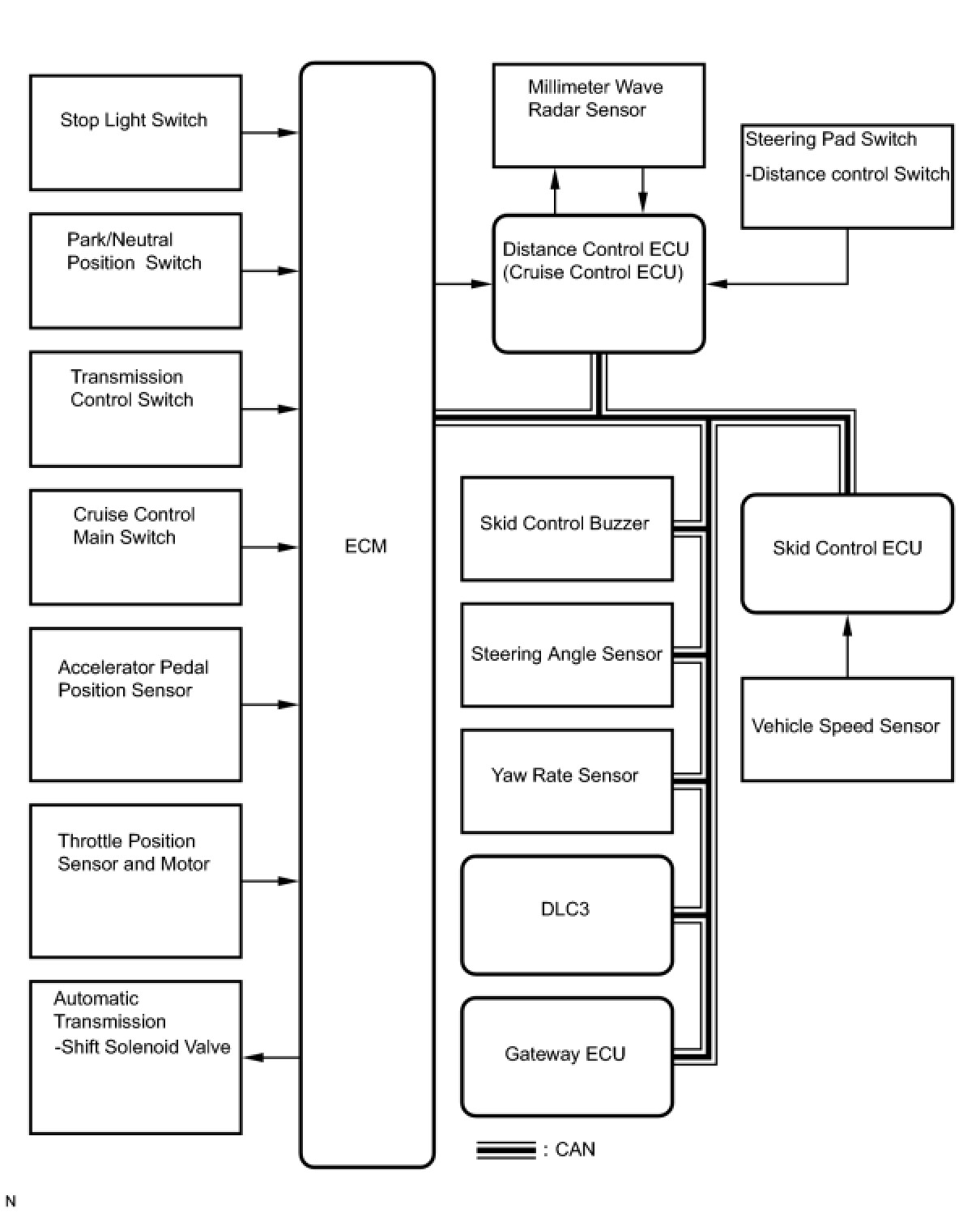 Stop Light Switch

Park/Neutral Position Switch

Transmission Control Switch

Cruise Control Main Switch

Accelerator Pedal Position Sensor

Throttle Position Sensor and Motor

Automatic Transmission -Shift Solenoid Valve

ECM

Millimeter Wave Radar Sensor

Steering Pad Switch -Distance control Switch

Distance Control ECU (Cruise Control ECU)

Skid Control Buzzer

Steering Angle Sensor

Yaw Rate Sensor

DLC3

Gateway ECU

Skid Control ECU

Vehicle Speed Sensor

: CAN

N